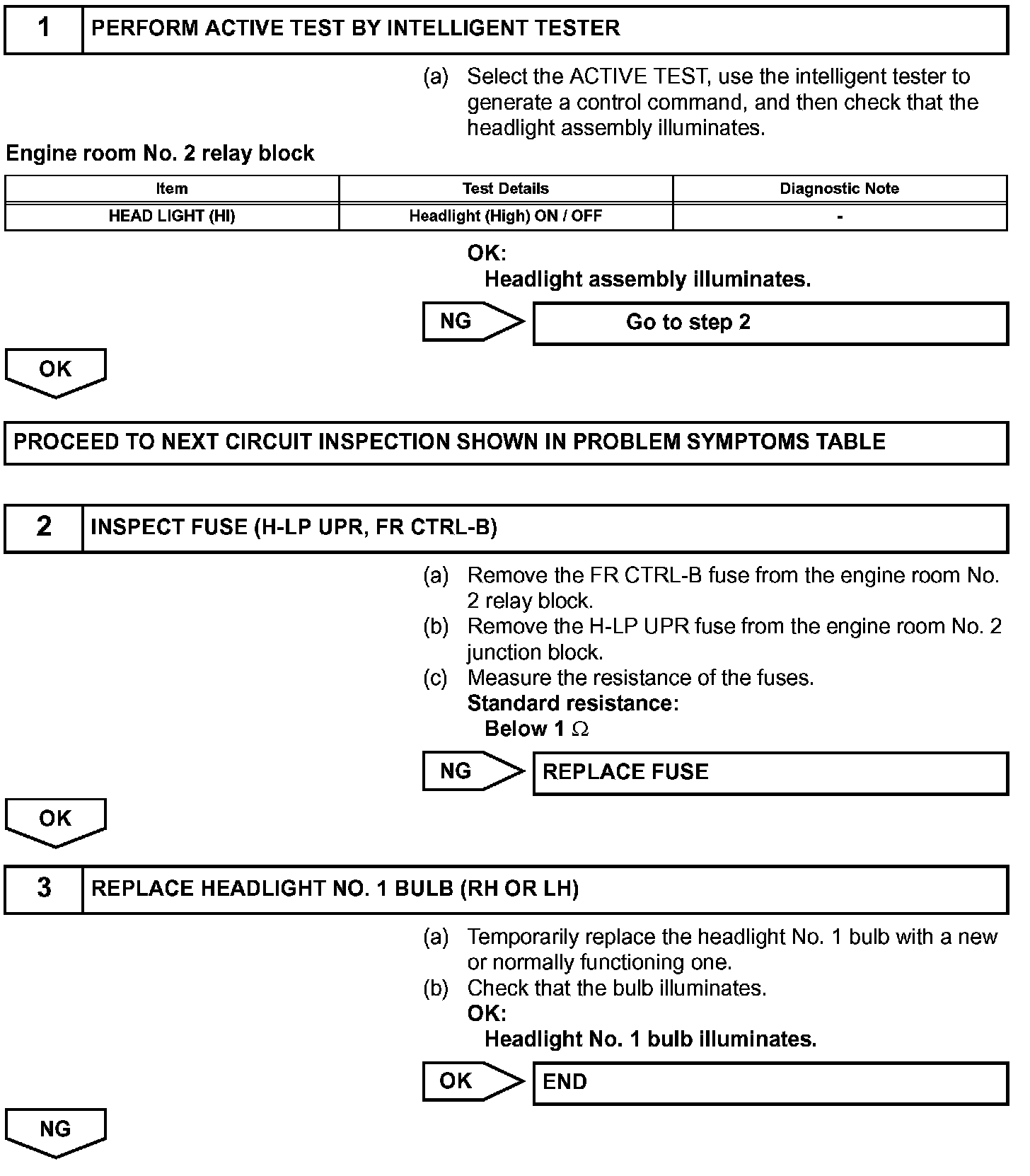 1 PERFORM ACTIVE TEST BY INTELLIGENT TESTER

(a) Select the ACTIVE TEST, use the intelligent tester to generate a control command, and then check that the headlight assembly illuminates.

Engine room No. 2 relay block

| Item | Test Details | Diagnostic Note |
|---|---|---|
| HEAD LIGHT (HI) | Headlight (High) ON / OFF | - |

OK:
Headlight assembly illuminates.

NG Go to step 2

OK

PROCEED TO NEXT CIRCUIT INSPECTION SHOWN IN PROBLEM SYMPTOMS TABLE

2 INSPECT FUSE (H-LP UPR, FR CTRL-B)

(a) Remove the FR CTRL-B fuse from the engine room No. 2 relay block.
(b) Remove the H-LP UPR fuse from the engine room No. 2 junction block.
(c) Measure the resistance of the fuses.
Standard resistance:
Below 1 $\Omega$

NG REPLACE FUSE

OK

3 REPLACE HEADLIGHT NO. 1 BULB (RH OR LH)

(a) Temporarily replace the headlight No. 1 bulb with a new or normally functioning one.
(b) Check that the bulb illuminates.
OK:
Headlight No. 1 bulb illuminates.

OK END

NG